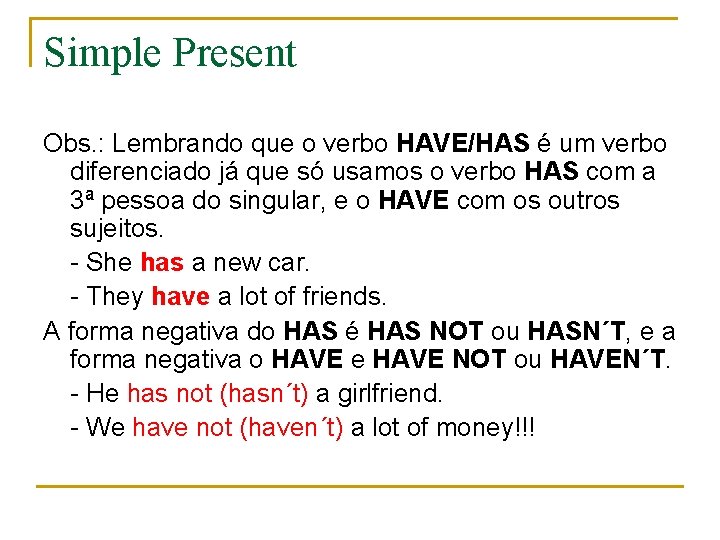 Simple Present

Obs.: Lembrando que o verbo HAVE/HAS é um verbo diferenciado já que só usamos o verbo HAS com a 3ª pessoa do singular, e o HAVE com os outros sujeitos.

- She has a new car.

- They have a lot of friends.

A forma negativa do HAS é HAS NOT ou HASN´T, e a forma negativa o HAVE e HAVE NOT ou HAVEN´T.

- He has not (hasn´t) a girlfriend.

- We have not (haven´t) a lot of money!!!